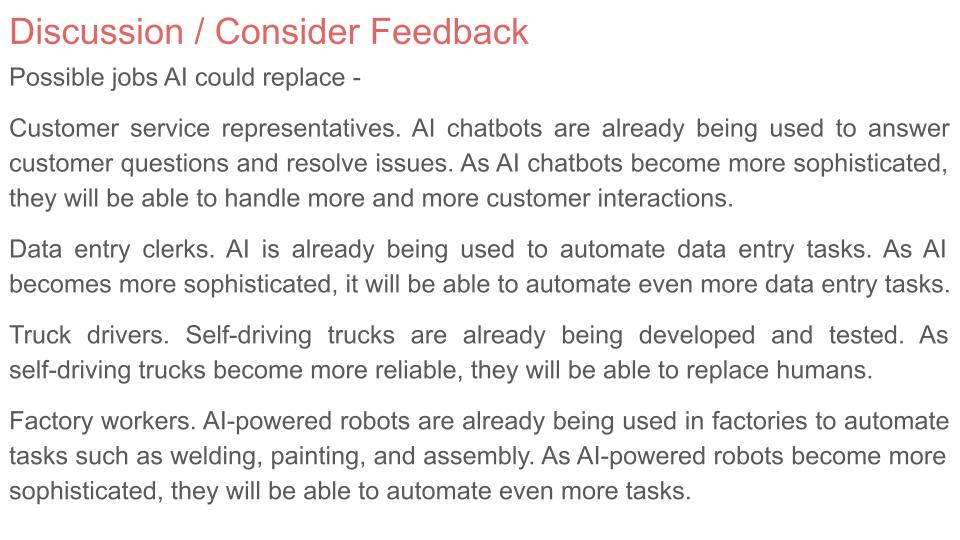 Discussion / Consider Feedback

Possible jobs AI could replace -

Customer service representatives. AI chatbots are already being used to answer customer questions and resolve issues. As AI chatbots become more sophisticated, they will be able to handle more and more customer interactions.

Data entry clerks. AI is already being used to automate data entry tasks. As AI becomes more sophisticated, it will be able to automate even more data entry tasks.

Truck drivers. Self-driving trucks are already being developed and tested. As self-driving trucks become more reliable, they will be able to replace humans.

Factory workers. AI-powered robots are already being used in factories to automate tasks such as welding, painting, and assembly. As AI-powered robots become more sophisticated, they will be able to automate even more tasks.